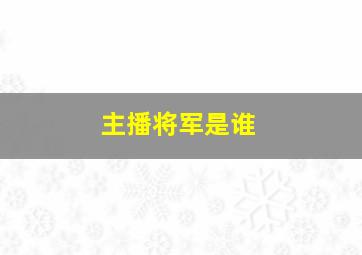 主播将军是谁